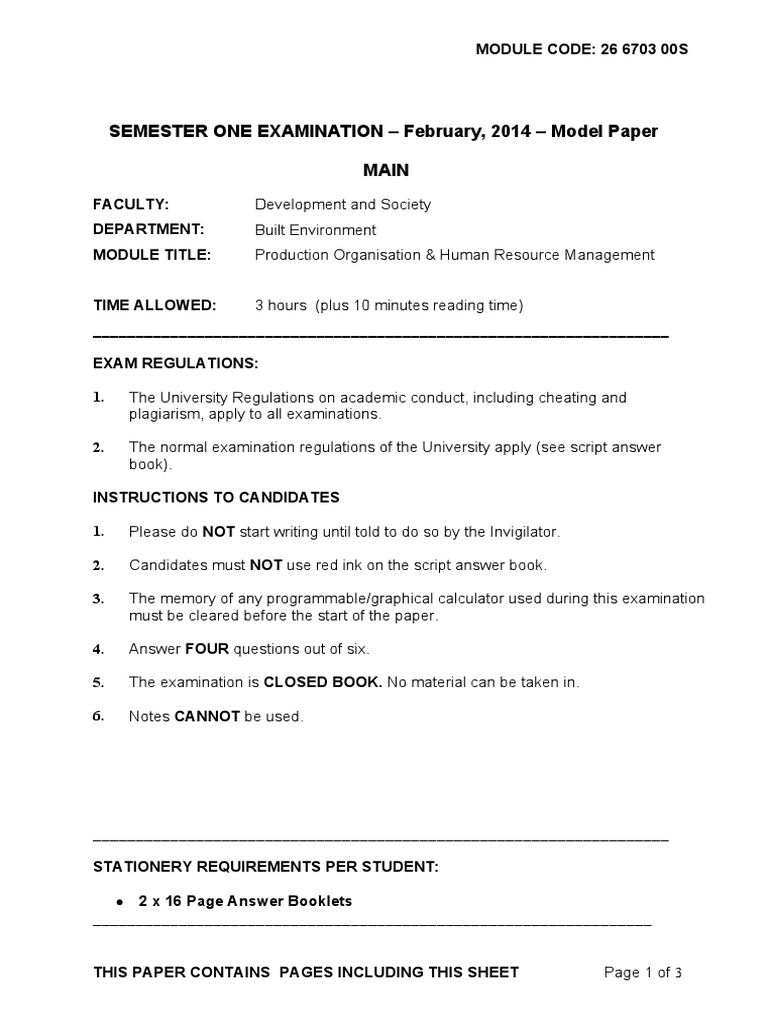 MODULE CODE: 26 6703 00S

SEMESTER ONE EXAMINATION – February, 2014 – Model Paper

MAIN

FACULTY: Development and Society
DEPARTMENT: Built Environment
MODULE TITLE: Production Organisation & Human Resource Management

TIME ALLOWED: 3 hours (plus 10 minutes reading time)

EXAM REGULATIONS:

1. The University Regulations on academic conduct, including cheating and plagiarism, apply to all examinations.

2. The normal examination regulations of the University apply (see script answer book).

INSTRUCTIONS TO CANDIDATES

1. Please do NOT start writing until told to do so by the Invigilator.

2. Candidates must NOT use red ink on the script answer book.

3. The memory of any programmable/graphical calculator used during this examination must be cleared before the start of the paper.

4. Answer FOUR questions out of six.

5. The examination is CLOSED BOOK. No material can be taken in.

6. Notes CANNOT be used.

STATIONERY REQUIREMENTS PER STUDENT:

• 2 x 16 Page Answer Booklets

THIS PAPER CONTAINS PAGES INCLUDING THIS SHEET Page 1 of 3